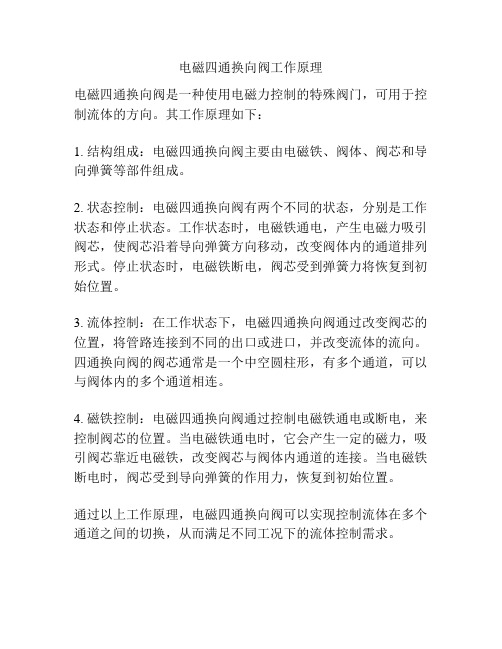 电磁四通换向阀工作原理

电磁四通换向阀是一种使用电磁力控制的特殊阀门，可用于控制流体的方向。其工作原理如下：

1. 结构组成：电磁四通换向阀主要由电磁铁、阀体、阀芯和导向弹簧等部件组成。

2. 状态控制：电磁四通换向阀有两个不同的状态，分别是工作状态和停止状态。工作状态时，电磁铁通电，产生电磁力吸引阀芯，使阀芯沿着导向弹簧方向移动，改变阀体内的通道排列形式。停止状态时，电磁铁断电，阀芯受到弹簧力将恢复到初始位置。

3. 流体控制：在工作状态下，电磁四通换向阀通过改变阀芯的位置，将管路连接到不同的出口或进口，并改变流体的流向。四通换向阀的阀芯通常是一个中空圆柱形，有多个通道，可以与阀体内的多个通道相连。

4. 磁铁控制：电磁四通换向阀通过控制电磁铁通电或断电，来控制阀芯的位置。当电磁铁通电时，它会产生一定的磁力，吸引阀芯靠近电磁铁，改变阀芯与阀体内通道的连接。当电磁铁断电时，阀芯受到导向弹簧的作用力，恢复到初始位置。

通过以上工作原理，电磁四通换向阀可以实现控制流体在多个通道之间的切换，从而满足不同工况下的流体控制需求。